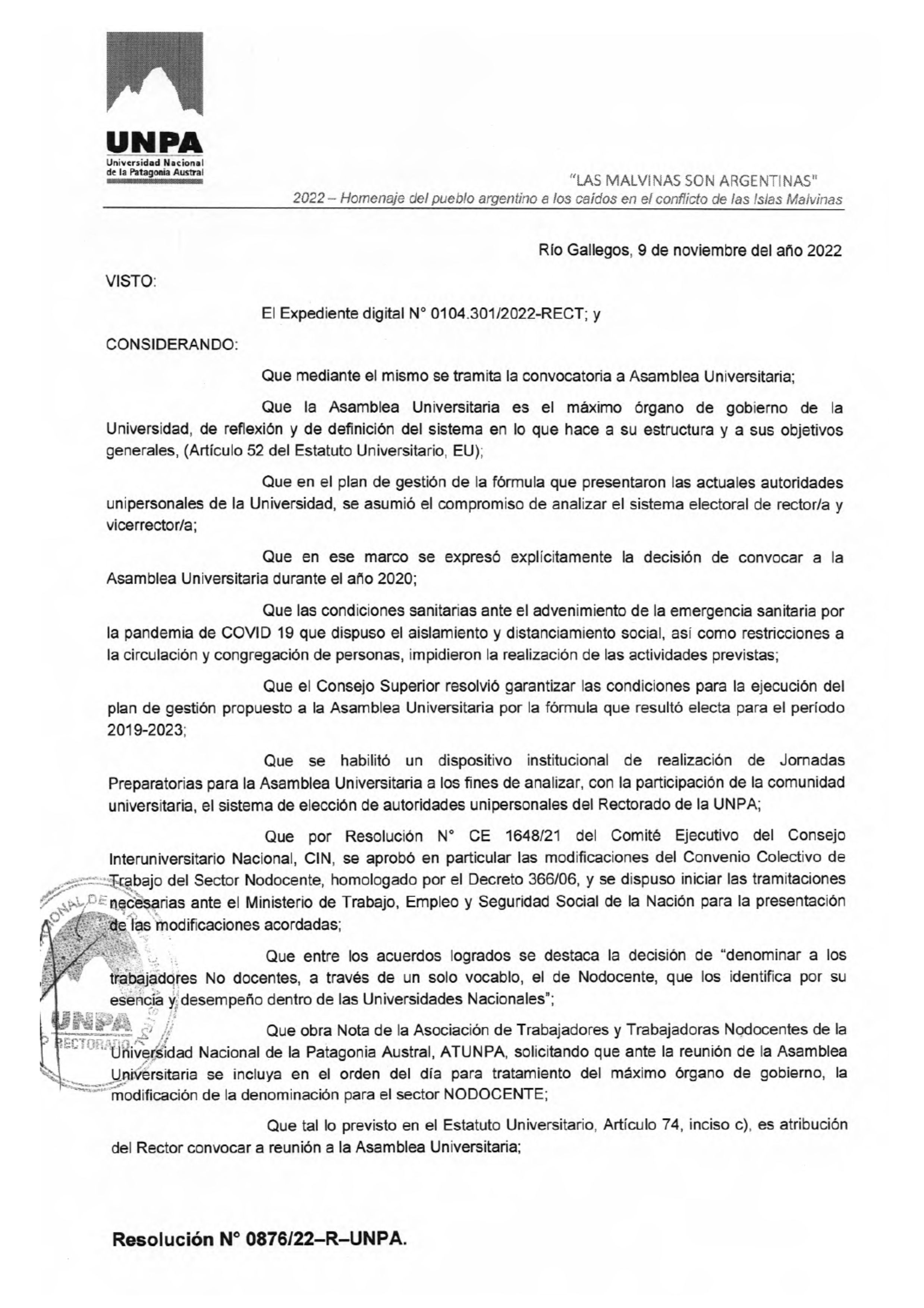 UNPA
Universidad Nacional de la Patagonia Austral

"LAS MALVINAS SON ARGENTINAS"
2022 – Homenaje del pueblo argentino a los caídos en el conflicto de las Islas Malvinas

Río Gallegos, 9 de noviembre del año 2022

VISTO:

El Expediente digital N° 0104.301/2022-RECT; y

CONSIDERANDO:

Que mediante el mismo se tramita la convocatoria a Asamblea Universitaria;

Que la Asamblea Universitaria es el máximo órgano de gobierno de la Universidad, de reflexión y de definición del sistema en lo que hace a su estructura y a sus objetivos generales, (Artículo 52 del Estatuto Universitario, EU);

Que en el plan de gestión de la fórmula que presentaron las actuales autoridades unipersonales de la Universidad, se asumió el compromiso de analizar el sistema electoral de rector/a y vicerrector/a;

Que en ese marco se expresó explícitamente la decisión de convocar a la Asamblea Universitaria durante el año 2020;

Que las condiciones sanitarias ante el advenimiento de la emergencia sanitaria por la pandemia de COVID 19 que dispuso el aislamiento y distanciamiento social, así como restricciones a la circulación y congregación de personas, impidieron la realización de las actividades previstas;

Que el Consejo Superior resolvió garantizar las condiciones para la ejecución del plan de gestión propuesto a la Asamblea Universitaria por la fórmula que resultó electa para el período 2019-2023;

Que se habilitó un dispositivo institucional de realización de Jornadas Preparatorias para la Asamblea Universitaria a los fines de analizar, con la participación de la comunidad universitaria, el sistema de elección de autoridades unipersonales del Rectorado de la UNPA;

Que por Resolución N° CE 1648/21 del Comité Ejecutivo del Consejo Interuniversitario Nacional, CIN, se aprobó en particular las modificaciones del Convenio Colectivo de Trabajo del Sector Nodocente, homologado por el Decreto 366/06, y se dispuso iniciar las tramitaciones necesarias ante el Ministerio de Trabajo, Empleo y Seguridad Social de la Nación para la presentación de las modificaciones acordadas;

Que entre los acuerdos logrados se destaca la decisión de "denominar a los trabajadores No docentes, a través de un solo vocablo, el de Nodocente, que los identifica por su esencia y desempeño dentro de las Universidades Nacionales";

Que obra Nota de la Asociación de Trabajadores y Trabajadoras Nodocentes de la Universidad Nacional de la Patagonia Austral, ATUNPA, solicitando que ante la reunión de la Asamblea Universitaria se incluya en el orden del día para tratamiento del máximo órgano de gobierno, la modificación de la denominación para el sector NODOCENTE;

Que tal lo previsto en el Estatuto Universitario, Artículo 74, inciso c), es atribución del Rector convocar a reunión a la Asamblea Universitaria;

UNPA RECTORADO

Resolución N° 0876/22–R–UNPA.